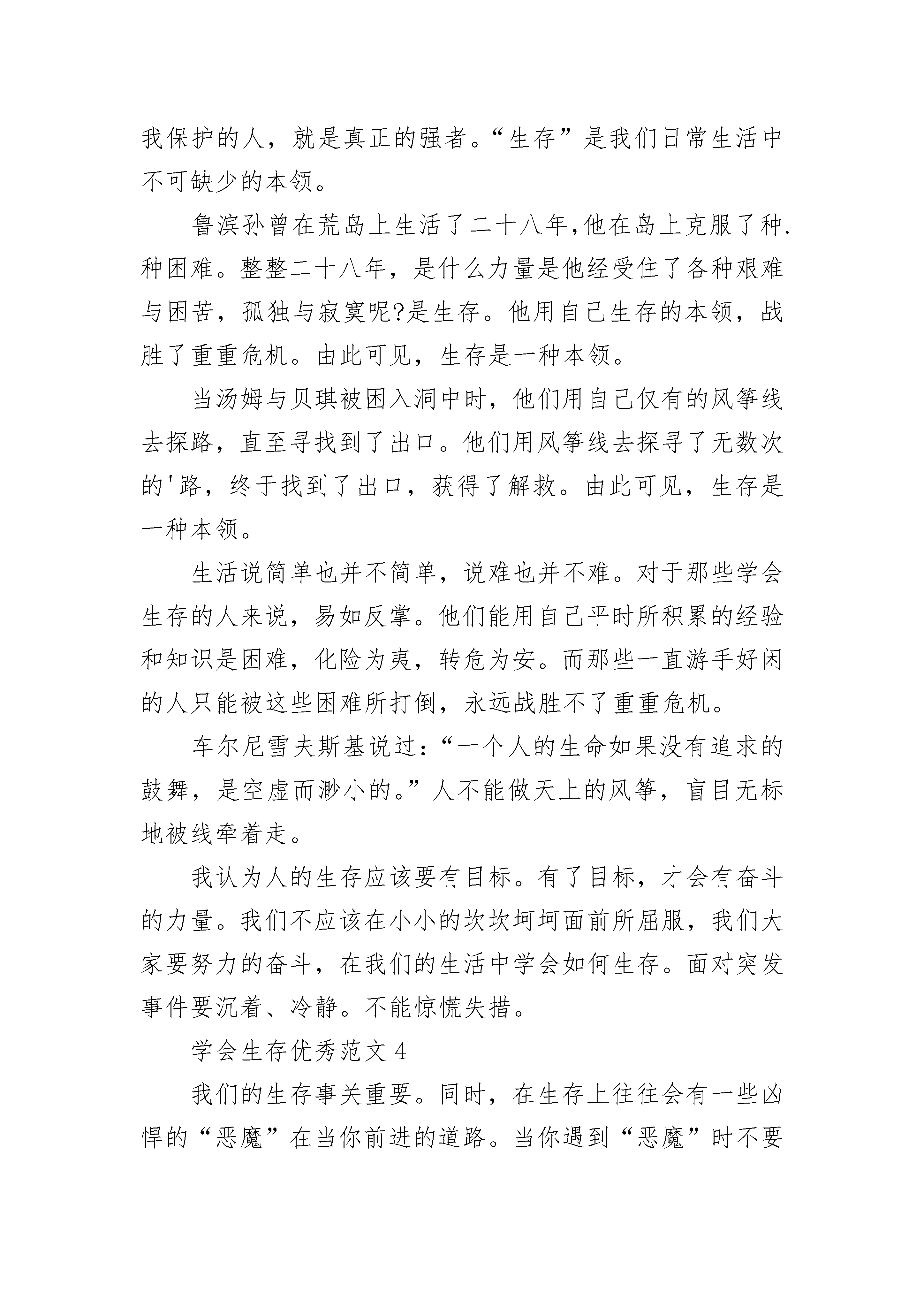 我保护的人，就是真正的强者。“生存”是我们日常生活中不可缺少的本领。

鲁滨孙曾在荒岛上生活了二十八年,他在岛上克服了种.种困难。整整二十八年，是什么力量是他经受住了各种艰难与困苦，孤独与寂寞呢?是生存。他用自己生存的本领，战胜了重重危机。由此可见，生存是一种本领。

当汤姆与贝琪被困入洞中时，他们用自己仅有的风筝线去探路，直至寻找到了出口。他们用风筝线去探寻了无数次的'路，终于找到了出口，获得了解救。由此可见，生存是一种本领。

生活说简单也并不简单，说难也并不难。对于那些学会生存的人来说，易如反掌。他们能用自己平时所积累的经验和知识是困难，化险为夷，转危为安。而那些一直游手好闲的人只能被这些困难所打倒，永远战胜不了重重危机。

车尔尼雪夫斯基说过：“一个人的生命如果没有追求的鼓舞，是空虚而渺小的。”人不能做天上的风筝，盲目无标地被线牵着走。

我认为人的生存应该要有目标。有了目标，才会有奋斗的力量。我们不应该在小小的坎坎坷坷面前所屈服，我们大家要努力的奋斗，在我们的生活中学会如何生存。面对突发事件要沉着、冷静。不能惊慌失措。

学会生存优秀范文 4

我们的生存事关重要。同时，在生存上往往会有一些凶悍的“恶魔”在当你前进的道路。当你遇到“恶魔”时不要